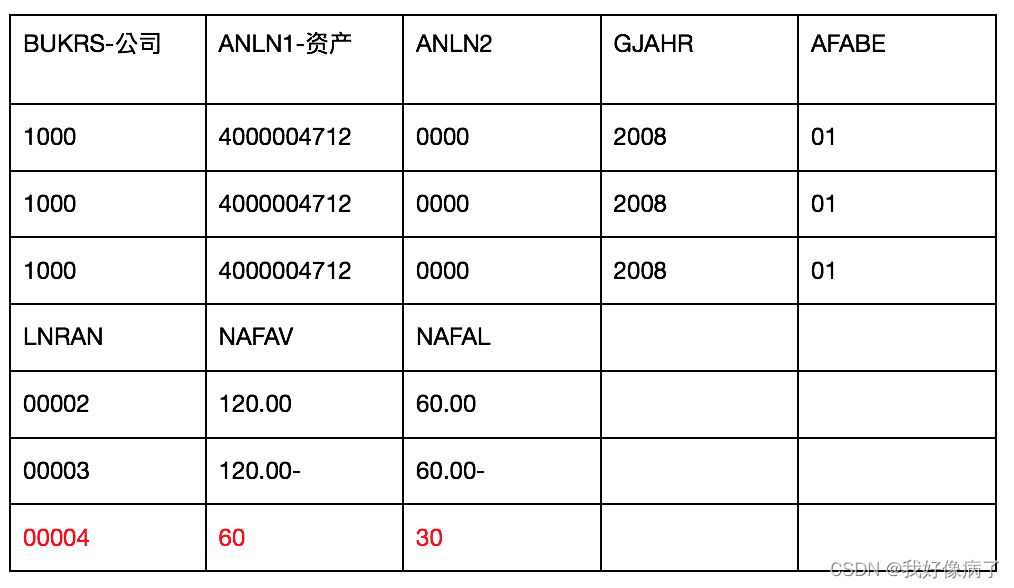 | BUKRS-公司 | ANLN1-资产 | ANLN2 | GJAHR | AFABE |
|---|---|---|---|---|
| 1000 | 4000004712 | 0000 | 2008 | 01 |
| 1000 | 4000004712 | 0000 | 2008 | 01 |
| 1000 | 4000004712 | 0000 | 2008 | 01 |
| LNRAN | NAFAV | NAFAL | | |
| 00002 | 120.00 | 60.00 | | |
| 00003 | 120.00- | 60.00- | | |
| 00004 | 60 | 30 | | |

CSDN @我好像病了